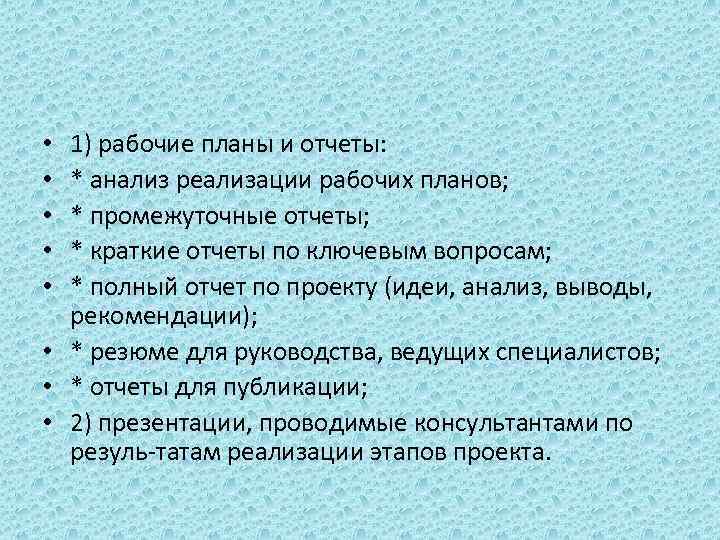 • 1) рабочие планы и отчеты:
• * анализ реализации рабочих планов;
• * промежуточные отчеты;
• * краткие отчеты по ключевым вопросам;
• * полный отчет по проекту (идеи, анализ, выводы, рекомендации);
• * резюме для руководства, ведущих специалистов;
• * отчеты для публикации;
• 2) презентации, проводимые консультантами по резуль-татам реализации этапов проекта.